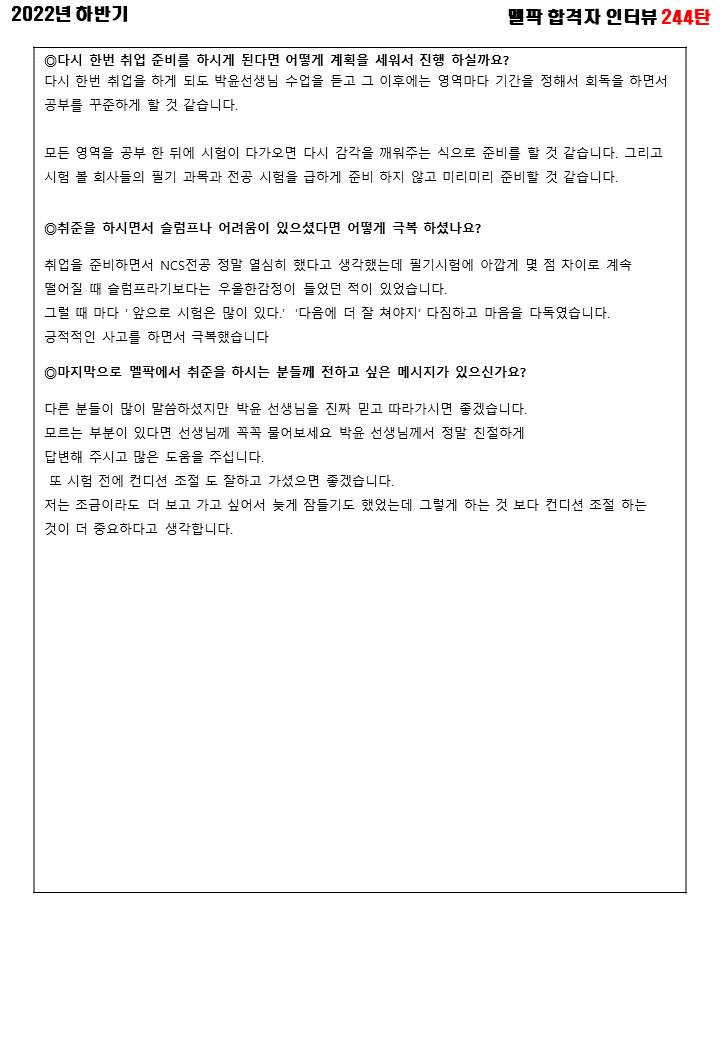 2022년 하반기

멜팍 합격자 인터뷰 244탄

◎다시 한번 취업 준비를 하시게 된다면 어떻게 계획을 세워서 진행 하실까요?
다시 한번 취업을 하게 되도 박윤선생님 수업을 듣고 그 이후에는 영역마다 기간을 정해서 회독을 하면서 공부를 꾸준하게 할 것 같습니다.

모든 영역을 공부 한 뒤에 시험이 다가오면 다시 감각을 깨워주는 식으로 준비를 할 것 같습니다. 그리고 시험 볼 회사들의 필기 과목과 전공 시험을 급하게 준비 하지 않고 미리미리 준비할 것 같습니다.

◎취준을 하시면서 슬럼프나 어려움이 있으셨다면 어떻게 극복 하셨나요?

취업을 준비하면서 NCS전공 정말 열심히 했다고 생각했는데 필기시험에 아깝게 몇 점 차이로 계속 떨어질 때 슬럼프라기보다는 우울한감정이 들었던 적이 있었습니다.
그럴 때 마다 ' 앞으로 시험은 많이 있다.' '다음에 더 잘 쳐야지' 다짐하고 마음을 다독였습니다.
긍적적인 사고를 하면서 극복했습니다

◎마지막으로 멜팍에서 취준을 하시는 분들께 전하고 싶은 메시지가 있으신가요?

다른 분들이 많이 말씀하셨지만 박윤 선생님을 진짜 믿고 따라가시면 좋겠습니다.
모르는 부분이 있다면 선생님께 꼭꼭 물어보세요 박윤 선생님께서 정말 친절하게 답변해 주시고 많은 도움을 주십니다.
또 시험 전에 컨디션 조절 도 잘하고 가셨으면 좋겠습니다.
저는 조금이라도 더 보고 가고 싶어서 늦게 잠들기도 했었는데 그렇게 하는 것 보다 컨디션 조절 하는 것이 더 중요하다고 생각합니다.